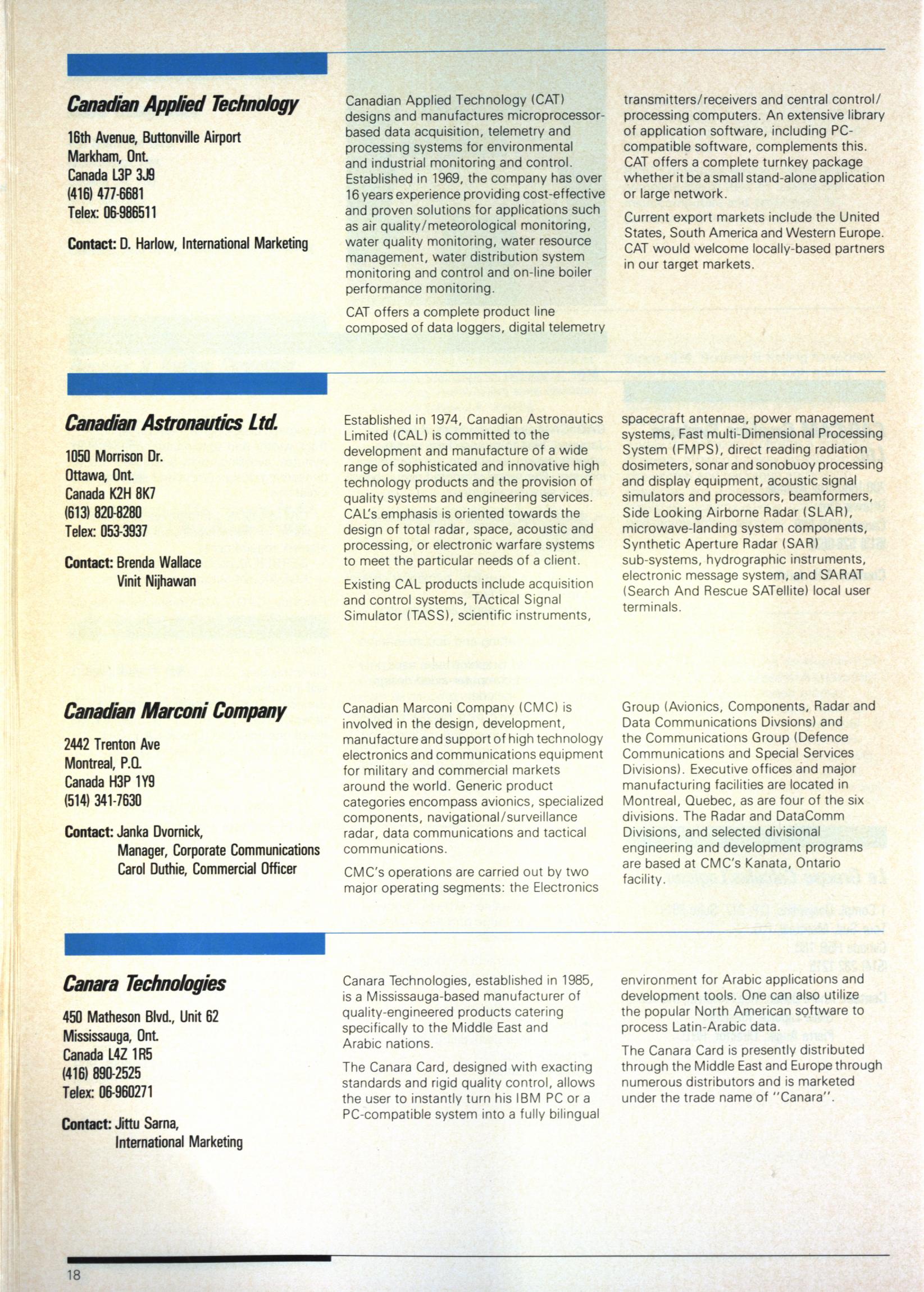 Canadian Applied Technology

16th Avenue, Buttonville Airport
Markham, Ont.
Canada L3P 3J9
(416) 477-6681
Telex: 06-986511

Contact: D. Harlow, International Marketing

Canadian Applied Technology (CAT) designs and manufactures microprocessor-based data acquisition, telemetry and processing systems for environmental and industrial monitoring and control. Established in 1969, the company has over 16 years experience providing cost-effective and proven solutions for applications such as air quality/meteorological monitoring, water quality monitoring, water resource management, water distribution system monitoring and control and on-line boiler performance monitoring.

CAT offers a complete product line composed of data loggers, digital telemetry transmitters/receivers and central control/processing computers. An extensive library of application software, including PC-compatible software, complements this. CAT offers a complete turnkey package whether it be a small stand-alone application or large network.

Current export markets include the United States, South America and Western Europe. CAT would welcome locally-based partners in our target markets.

Canadian Astronautics Ltd.

1050 Morrison Dr.
Ottawa, Ont.
Canada K2H 8K7
(613) 820-8280
Telex: 053-3937

Contact: Brenda Wallace
Vinit Nijhawan

Established in 1974, Canadian Astronautics Limited (CAL) is committed to the development and manufacture of a wide range of sophisticated and innovative high technology products and the provision of quality systems and engineering services. CAL's emphasis is oriented towards the design of total radar, space, acoustic and processing, or electronic warfare systems to meet the particular needs of a client.

Existing CAL products include acquisition and control systems, TActical Signal Simulator (TASS), scientific instruments, spacecraft antennae, power management systems, Fast multi-Dimensional Processing System (FMPS), direct reading radiation dosimeters, sonar and sonobuoy processing and display equipment, acoustic signal simulators and processors, beamformers, Side Looking Airborne Radar (SLAR), microwave-landing system components, Synthetic Aperture Radar (SAR) sub-systems, hydrographic instruments, electronic message system, and SARAT (Search And Rescue SATellite) local user terminals.

Canadian Marconi Company

2442 Trenton Ave
Montreal, P.Q.
Canada H3P 1Y9
(514) 341-7630

Contact: Janka Dvornick,
Manager, Corporate Communications
Carol Duthie, Commercial Officer

Canadian Marconi Company (CMC) is involved in the design, development, manufacture and support of high technology electronics and communications equipment for military and commercial markets around the world. Generic product categories encompass avionics, specialized components, navigational/surveillance radar, data communications and tactical communications.

CMC's operations are carried out by two major operating segments: the Electronics Group (Avionics, Components, Radar and Data Communications Divsions) and the Communications Group (Defence Communications and Special Services Divisions). Executive offices and major manufacturing facilities are located in Montreal, Quebec, as are four of the six divisions. The Radar and DataComm Divisions, and selected divisional engineering and development programs are based at CMC's Kanata, Ontario facility.

Canara Technologies

450 Matheson Blvd., Unit 62
Mississauga, Ont.
Canada L4Z 1R5
(416) 890-2525
Telex: 06-960271

Contact: Jittu Sarna,
International Marketing

Canara Technologies, established in 1985, is a Mississauga-based manufacturer of quality-engineered products catering specifically to the Middle East and Arabic nations.

The Canara Card, designed with exacting standards and rigid quality control, allows the user to instantly turn his IBM PC or a PC-compatible system into a fully bilingual environment for Arabic applications and development tools. One can also utilize the popular North American software to process Latin-Arabic data.

The Canara Card is presently distributed through the Middle East and Europe through numerous distributors and is marketed under the trade name of "Canara".

18